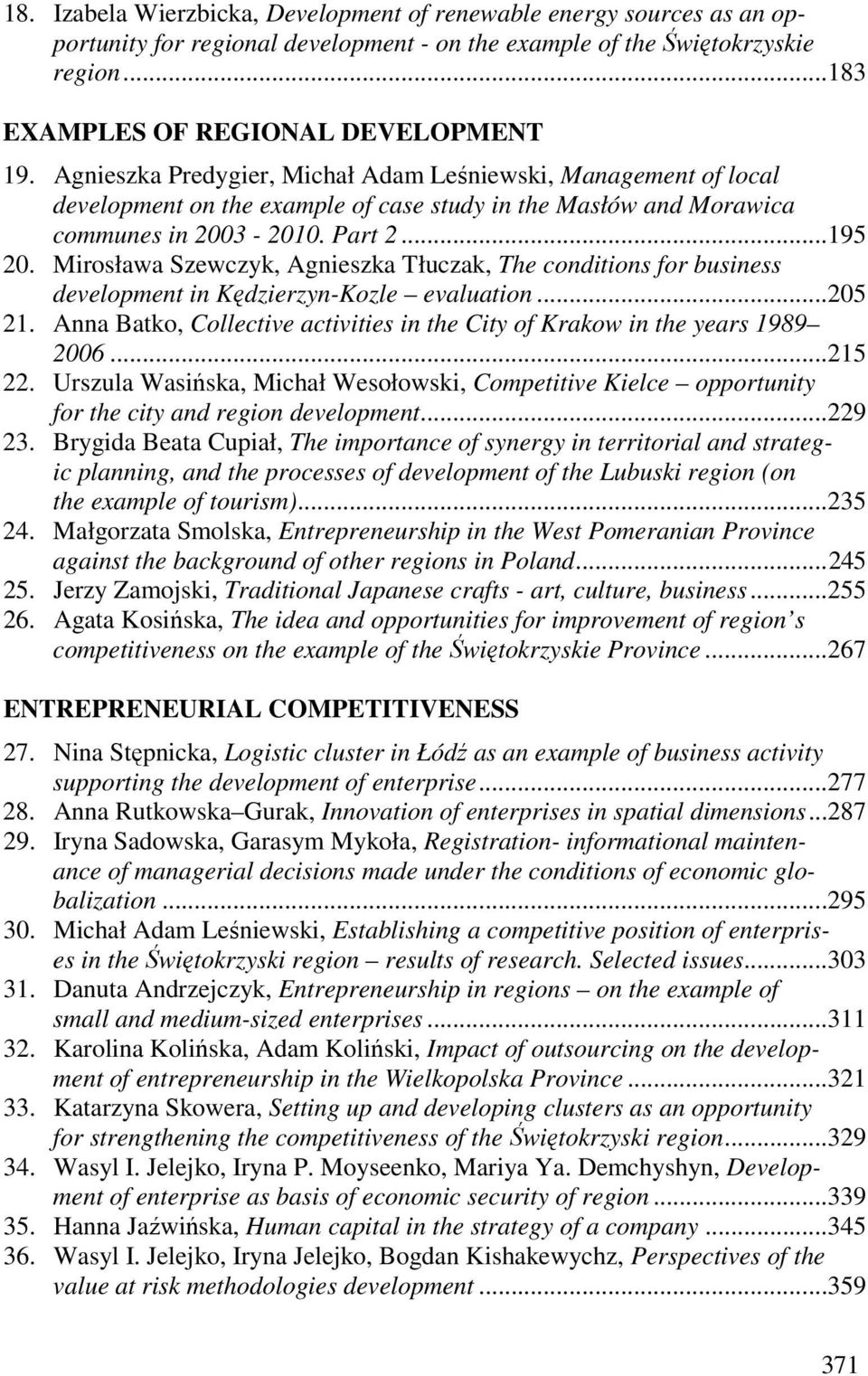 18. Izabela Wierzbicka, Development of renewable energy sources as an opportunity for regional development - on the example of the Świętokrzyskie region...183

EXAMPLES OF REGIONAL DEVELOPMENT

19. Agnieszka Predygier, Michał Adam Leśniewski, Management of local development on the example of case study in the Masłów and Morawica communes in 2003 - 2010. Part 2...195
20. Mirosława Szewczyk, Agnieszka Tłuczak, The conditions for business development in Kędzierzyn-Kozle – evaluation...205
21. Anna Batko, Collective activities in the City of Krakow in the years 1989– 2006...215
22. Urszula Wasińska, Michał Wesołowski, Competitive Kielce – opportunity for the city and region development...229
23. Brygida Beata Cupiał, The importance of synergy in territorial and strategic planning, and the processes of development of the Lubuski region (on the example of tourism)...235
24. Małgorzata Smolska, Entrepreneurship in the West Pomeranian Province against the background of other regions in Poland...245
25. Jerzy Zamojski, Traditional Japanese crafts - art, culture, business...255
26. Agata Kosińska, The idea and opportunities for improvement of region s competitiveness on the example of the Świętokrzyskie Province...267

ENTREPRENEURIAL COMPETITIVENESS

27. Nina Stępnicka, Logistic cluster in Łódź as an example of business activity supporting the development of enterprise...277
28. Anna Rutkowska–Gurak, Innovation of enterprises in spatial dimensions...287
29. Iryna Sadowska, Garasym Mykoła, Registration- informational maintenance of managerial decisions made under the conditions of economic globalization...295
30. Michał Adam Leśniewski, Establishing a competitive position of enterprises in the Świętokrzyski region – results of research. Selected issues...303
31. Danuta Andrzejczyk, Entrepreneurship in regions – on the example of small and medium-sized enterprises...311
32. Karolina Kolińska, Adam Koliński, Impact of outsourcing on the development of entrepreneurship in the Wielkopolska Province...321
33. Katarzyna Skowera, Setting up and developing clusters as an opportunity for strengthening the competitiveness of the Świętokrzyski region...329
34. Wasyl I. Jelejko, Iryna P. Moyseenko, Mariya Ya. Demchyshyn, Development of enterprise as basis of economic security of region...339
35. Hanna Jaźwińska, Human capital in the strategy of a company...345
36. Wasyl I. Jelejko, Iryna Jelejko, Bogdan Kishakewychz, Perspectives of the value at risk methodologies development...359

371